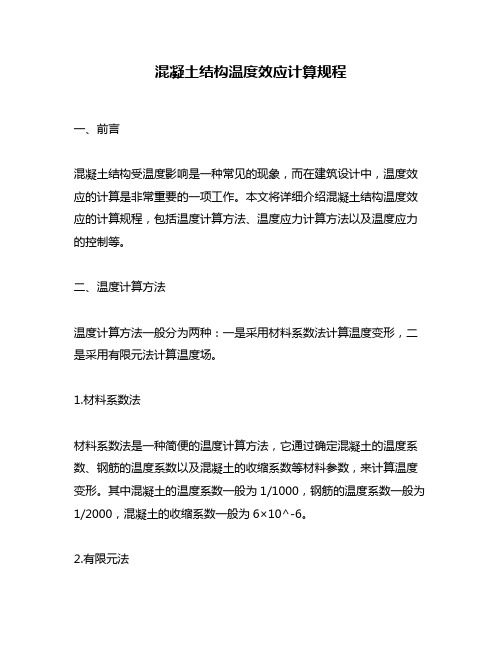 混凝土结构温度效应计算规程

一、前言

混凝土结构受温度影响是一种常见的现象，而在建筑设计中，温度效应的计算是非常重要的一项工作。本文将详细介绍混凝土结构温度效应的计算规程，包括温度计算方法、温度应力计算方法以及温度应力的控制等。

二、温度计算方法

温度计算方法一般分为两种：一是采用材料系数法计算温度变形，二是采用有限元法计算温度场。

1.材料系数法

材料系数法是一种简便的温度计算方法，它通过确定混凝土的温度系数、钢筋的温度系数以及混凝土的收缩系数等材料参数，来计算温度变形。其中混凝土的温度系数一般为 1/1000，钢筋的温度系数一般为 1/2000，混凝土的收缩系数一般为 6×10^-6。

2.有限元法